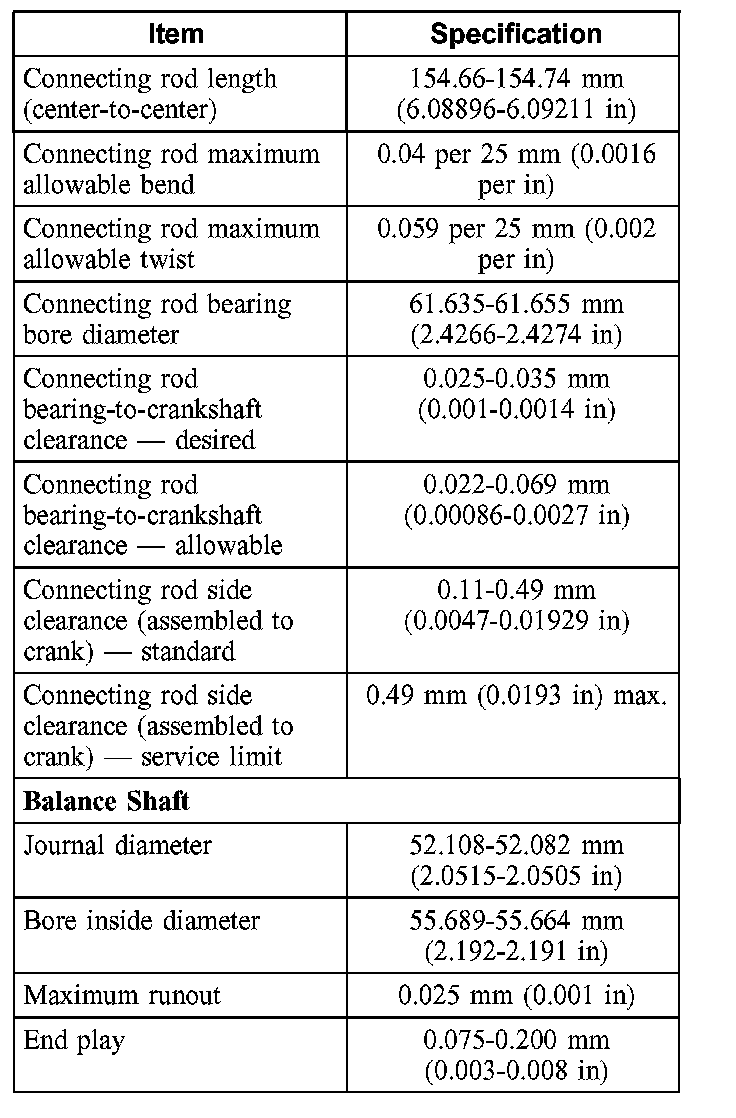 | Item | Specification |
|---|---|
| Connecting rod length (center-to-center) | 154.66-154.74 mm (6.08896-6.09211 in) |
| Connecting rod maximum allowable bend | 0.04 per 25 mm (0.0016 per in) |
| Connecting rod maximum allowable twist | 0.059 per 25 mm (0.002 per in) |
| Connecting rod bearing bore diameter | 61.635-61.655 mm (2.4266-2.4274 in) |
| Connecting rod bearing-to-crankshaft clearance — desired | 0.025-0.035 mm (0.001-0.0014 in) |
| Connecting rod bearing-to-crankshaft clearance — allowable | 0.022-0.069 mm (0.00086-0.0027 in) |
| Connecting rod side clearance (assembled to crank) — standard | 0.11-0.49 mm (0.0047-0.01929 in) |
| Connecting rod side clearance (assembled to crank) — service limit | 0.49 mm (0.0193 in) max. |
| **Balance Shaft** | |
| Journal diameter | 52.108-52.082 mm (2.0515-2.0505 in) |
| Bore inside diameter | 55.689-55.664 mm (2.192-2.191 in) |
| Maximum runout | 0.025 mm (0.001 in) |
| End play | 0.075-0.200 mm (0.003-0.008 in) |